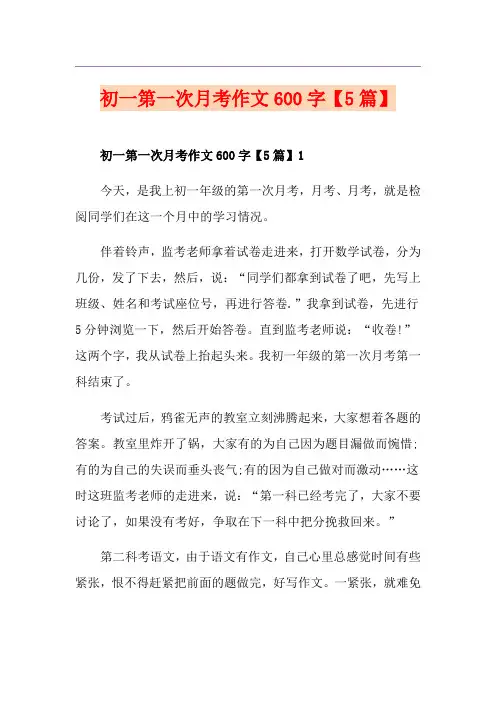 初一第一次月考作文600字【5篇】

初一第一次月考作文600字【5篇】1

今天，是我上初一年级的第一次月考，月考、月考，就是检阅同学们在这一个月中的学习情况。

伴着铃声，监考老师拿着试卷走进来，打开数学试卷，分为几份，发了下去，然后，说：“同学们都拿到试卷了吧，先写上班级、姓名和考试座位号，再进行答卷。”我拿到试卷，先进行5分钟浏览一下，然后开始答卷。直到监考老师说：“收卷!”这两个字，我从试卷上抬起头来。我初一年级的第一次月考第一科结束了。

考试过后，鸦雀无声的教室立刻沸腾起来，大家想着各题的答案。教室里炸开了锅，大家有的为自己因为题目漏做而惋惜;有的为自己的失误而垂头丧气;有的因为自己做对而激动……这时这班监考老师的走进来，说：“第一科已经考完了，大家不要讨论了，如果没有考好，争取在下一科中把分挽救回来。”

第二科考语文，由于语文有作文，自己心里总感觉时间有些紧张，恨不得赶紧把前面的题做完，好写作文。一紧张，就难免